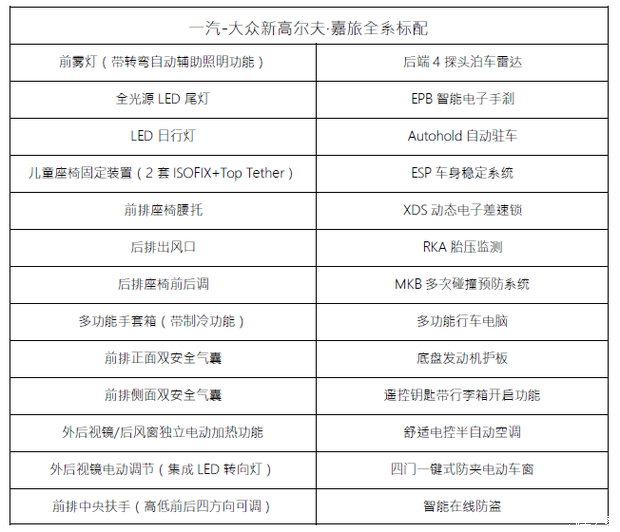 | 一汽-大众新高尔夫·嘉旅全系标配 | |
|---|---|
| 前雾灯（带转弯自动辅助照明功能） | 后端 4 探头泊车雷达 |
| 全光源 LED 尾灯 | EPB 智能电子手刹 |
| LED 日行灯 | Autohold 自动驻车 |
| 儿童座椅固定装置（2 套 ISOFIX+Top Tether） | ESP 车身稳定系统 |
| 前排座椅腰托 | XDS 动态电子差速锁 |
| 后排出风口 | RKA 胎压监测 |
| 后排座椅前后调 | MKB 多次碰撞预防系统 |
| 多功能手套箱（带制冷功能） | 多功能行车电脑 |
| 前排正面双安全气囊 | 底盘发动机护板 |
| 前排侧面双安全气囊 | 遥控钥匙带行李箱开启功能 |
| 外后视镜/后风窗独立电动加热功能 | 舒适电控半自动空调 |
| 外后视镜电动调节（集成 LED 转向灯） | 四门一键式防夹电动车窗 |
| 前排中央扶手（高低前后四方向可调） | 智能在线防盗 |